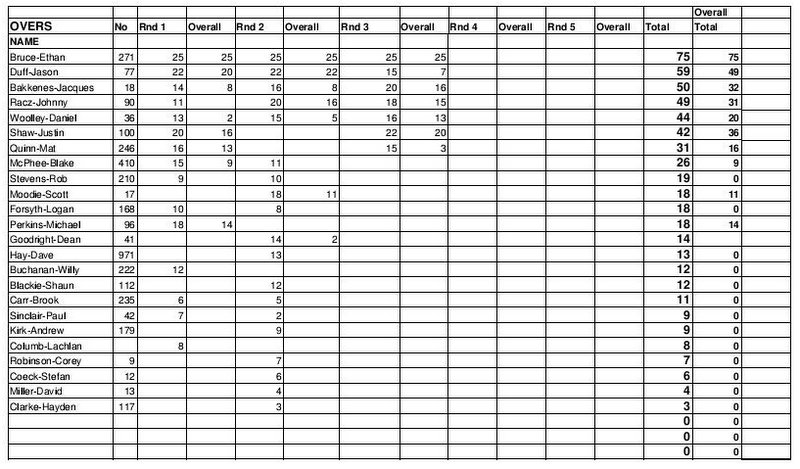 | OVERS | No | Rnd 1 | Overall | Rnd 2 | Overall | Rnd 3 | Overall | Rnd 4 | Overall | Rnd 5 | Overall | Total | Overall Total |
|---|---|---|---|---|---|---|---|---|---|---|---|---|---|
| NAME | | | | | | | | | | | | | |
| Bruce-Ethan | 271 | 25 | 25 | 25 | 25 | 25 | 25 | | | | | 75 | 75 |
| Duff-Jason | 77 | 22 | 20 | 22 | 22 | 15 | 7 | | | | | 59 | 49 |
| Bakkenes-Jacques | 18 | 14 | 8 | 16 | 8 | 20 | 16 | | | | | 50 | 32 |
| Racz-Johnny | 90 | 11 | | 20 | 16 | 18 | 15 | | | | | 49 | 31 |
| Woolley-Daniel | 36 | 13 | 2 | 15 | 5 | 16 | 13 | | | | | 44 | 20 |
| Shaw-Justin | 100 | 20 | 16 | | | 22 | 20 | | | | | 42 | 36 |
| Quinn-Mat | 246 | 16 | 13 | | | 15 | 3 | | | | | 31 | 16 |
| McPhee-Blake | 410 | 15 | 9 | 11 | | | | | | | | 26 | 9 |
| Stevens-Rob | 210 | 9 | | 10 | | | | | | | | 19 | 0 |
| Moodie-Scott | 17 | | | 18 | 11 | | | | | | | 18 | 11 |
| Forsyth-Logan | 168 | 10 | | 8 | | | | | | | | 18 | 0 |
| Perkins-Michael | 96 | 18 | 14 | | | | | | | | | 18 | 14 |
| Goodright-Dean | 41 | | | 14 | 2 | | | | | | | 14 | |
| Hay-Dave | 971 | | | 13 | | | | | | | | 13 | 0 |
| Buchanan-Willy | 222 | 12 | | | | | | | | | | 12 | 0 |
| Blackie-Shaun | 112 | | | 12 | | | | | | | | 12 | 0 |
| Carr-Brook | 235 | 6 | | 5 | | | | | | | | 11 | 0 |
| Sinclair-Paul | 42 | 7 | | 2 | | | | | | | | 9 | 0 |
| Kirk-Andrew | 179 | | | 9 | | | | | | | | 9 | 0 |
| Columb-Lachlan | | 8 | | | | | | | | | | 8 | 0 |
| Robinson-Corey | 9 | | | 7 | | | | | | | | 7 | 0 |
| Coeck-Stefan | 12 | | | 6 | | | | | | | | 6 | 0 |
| Miller-David | 13 | | | 4 | | | | | | | | 4 | 0 |
| Clarke-Hayden | 117 | | | 3 | | | | | | | | 3 | 0 |
| | | | | | | | | | | | | 0 | 0 |
| | | | | | | | | | | | | 0 | 0 |
| | | | | | | | | | | | | 0 | 0 |